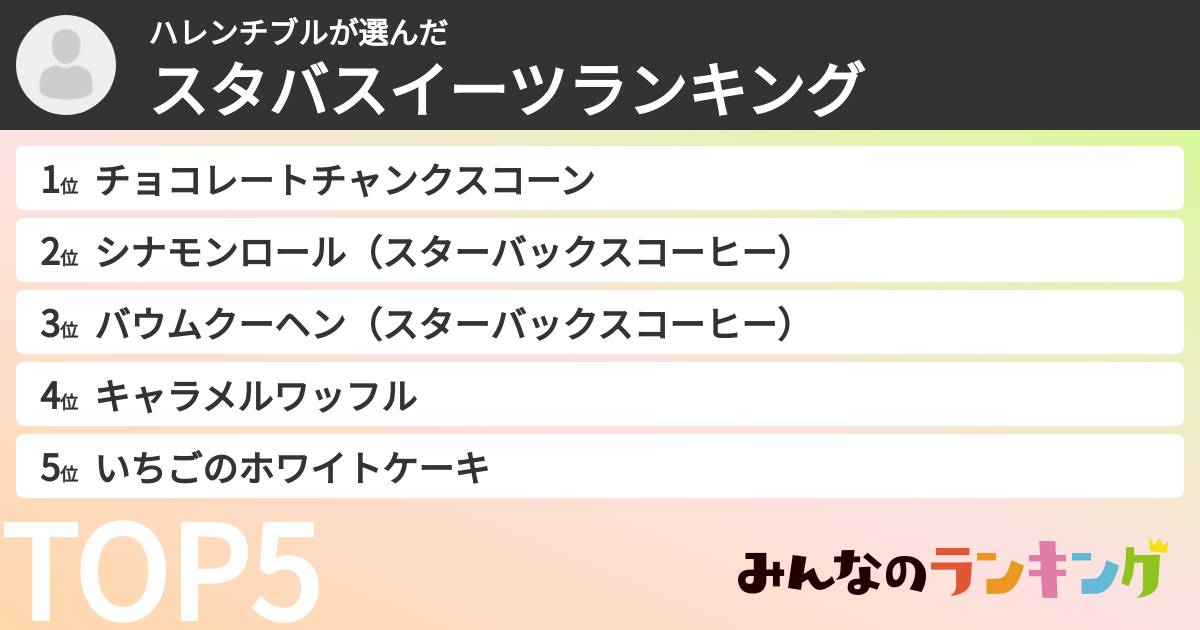 ハレンチブルが選んだ
スタバスイーツランキング

1位 チョコレートチャンクスコーン
2位 シナモンロール（スターバックスコーヒー）
3位 バウムクーヘン（スターバックスコーヒー）
4位 キャラメルワッフル
5位 いちごのホワイトケーキ

TOP5

みんなのランキング